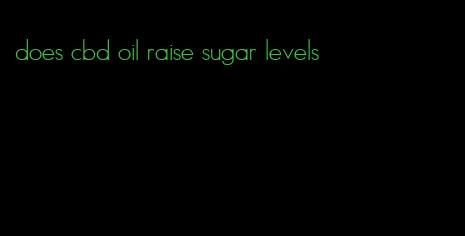 does cbd oil raise sugar levels